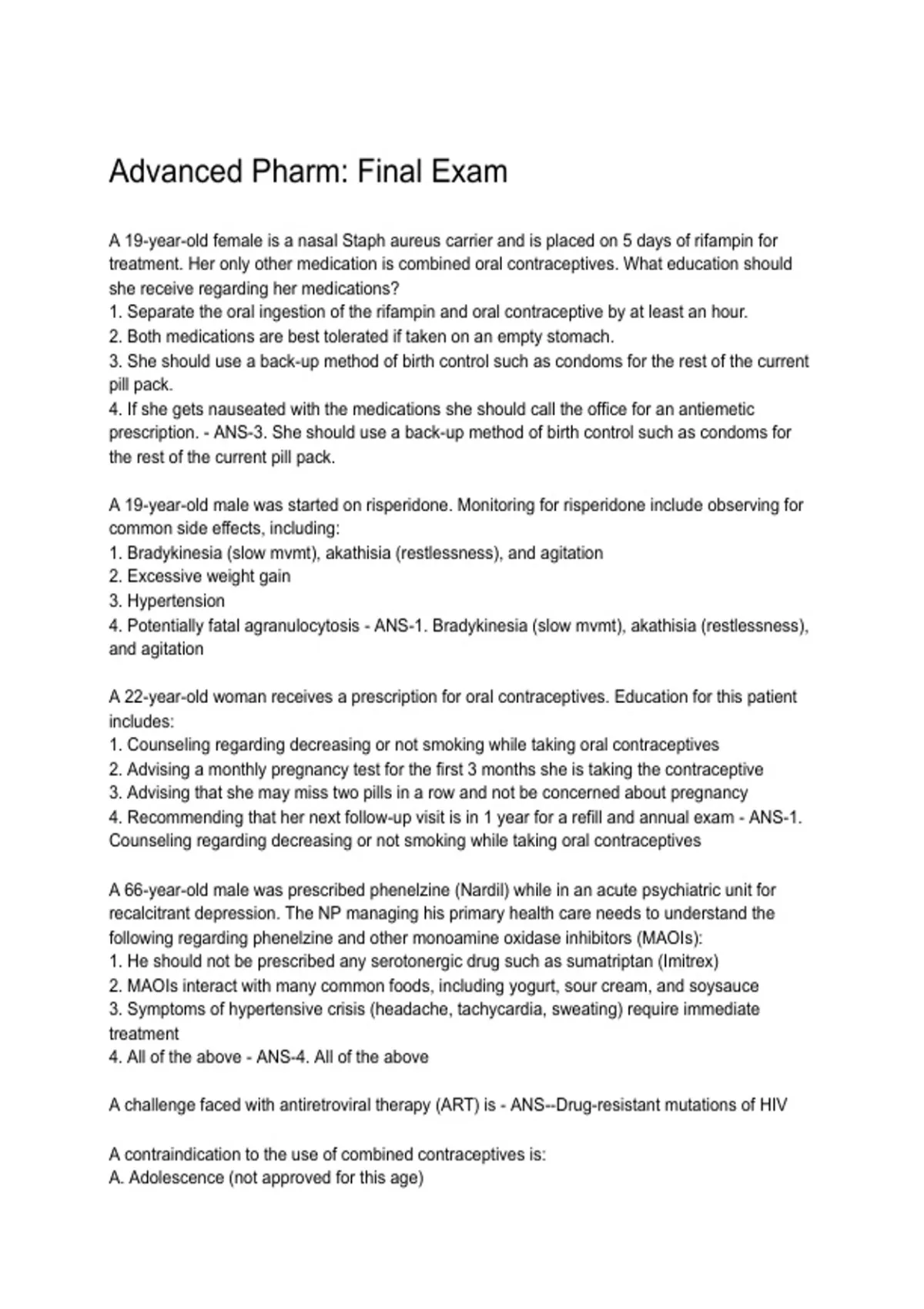 Advanced Pharm: Final Exam

A 19-year-old female is a nasal Staph aureus carrier and is placed on 5 days of rifampin for treatment. Her only other medication is combined oral contraceptives. What education should she receive regarding her medications?
1. Separate the oral ingestion of the rifampin and oral contraceptive by at least an hour.
2. Both medications are best tolerated if taken on an empty stomach.
3. She should use a back-up method of birth control such as condoms for the rest of the current pill pack.
4. If she gets nauseated with the medications she should call the office for an antiemetic prescription. - ANS-3. She should use a back-up method of birth control such as condoms for the rest of the current pill pack.

A 19-year-old male was started on risperidone. Monitoring for risperidone include observing for common side effects, including:
1. Bradykinesia (slow mvmt), akathisia (restlessness), and agitation
2. Excessive weight gain
3. Hypertension
4. Potentially fatal agranulocytosis - ANS-1. Bradykinesia (slow mvmt), akathisia (restlessness), and agitation

A 22-year-old woman receives a prescription for oral contraceptives. Education for this patient includes:
1. Counseling regarding decreasing or not smoking while taking oral contraceptives
2. Advising a monthly pregnancy test for the first 3 months she is taking the contraceptive
3. Advising that she may miss two pills in a row and not be concerned about pregnancy
4. Recommending that her next follow-up visit is in 1 year for a refill and annual exam - ANS-1. Counseling regarding decreasing or not smoking while taking oral contraceptives

A 66-year-old male was prescribed phenelzine (Nardil) while in an acute psychiatric unit for recalcitrant depression. The NP managing his primary health care needs to understand the following regarding phenelzine and other monoamine oxidase inhibitors (MAOIs):
1. He should not be prescribed any serotonergic drug such as sumatriptan (Imitrex)
2. MAOIs interact with many common foods, including yogurt, sour cream, and soysauce
3. Symptoms of hypertensive crisis (headache, tachycardia, sweating) require immediate treatment
4. All of the above - ANS-4. All of the above

A challenge faced with antiretroviral therapy (ART) is - ANS--Drug-resistant mutations of HIV

A contraindication to the use of combined contraceptives is:
A. Adolescence (not approved for this age)